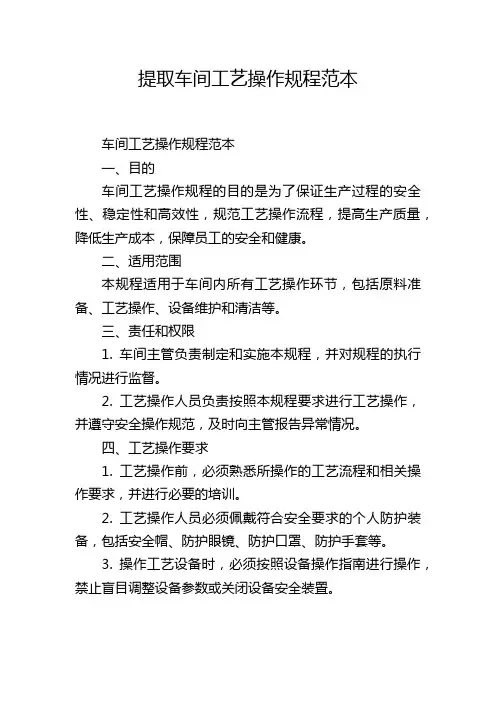 提取车间工艺操作规程范本

车间工艺操作规程范本

一、目的

车间工艺操作规程的目的是为了保证生产过程的安全性、稳定性和高效性，规范工艺操作流程，提高生产质量，降低生产成本，保障员工的安全和健康。

二、适用范围

本规程适用于车间内所有工艺操作环节，包括原料准备、工艺操作、设备维护和清洁等。

三、责任和权限

1. 车间主管负责制定和实施本规程，并对规程的执行情况进行监督。

2. 工艺操作人员负责按照本规程要求进行工艺操作，并遵守安全操作规范，及时向主管报告异常情况。

四、工艺操作要求

1. 工艺操作前，必须熟悉所操作的工艺流程和相关操作要求，并进行必要的培训。

2. 工艺操作人员必须佩戴符合安全要求的个人防护装备，包括安全帽、防护眼镜、防护口罩、防护手套等。

3. 操作工艺设备时，必须按照设备操作指南进行操作，禁止盲目调整设备参数或关闭设备安全装置。